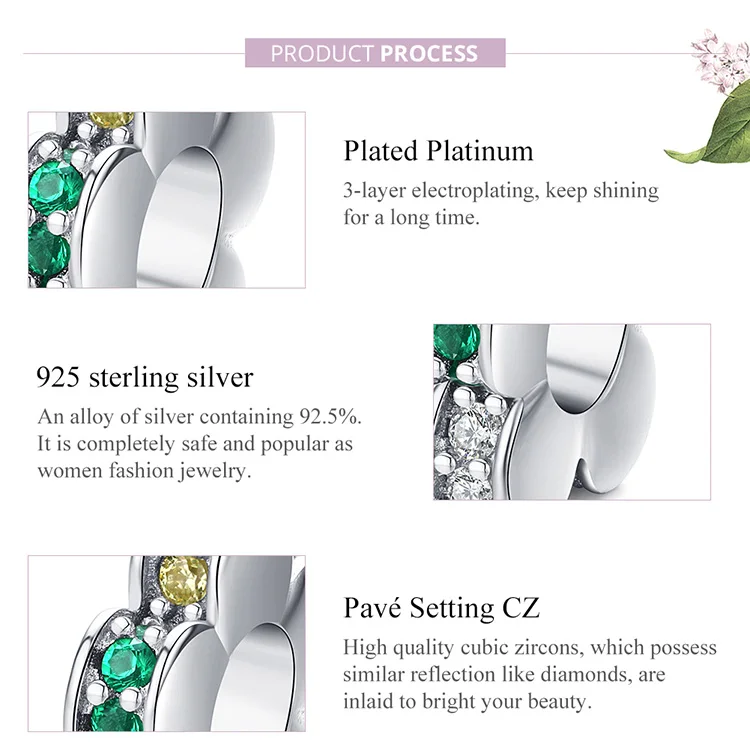 PRODUCT PROCESS

Plated Platinum

3-layer electroplating, keep shining for a long time.

925 sterling silver

An alloy of silver containing 92.5%. It is completely safe and popular as women fashion jewelry.

Pavé Setting CZ

High quality cubic zircons, which possess similar reflection like diamonds, are inlaid to bright your beauty.